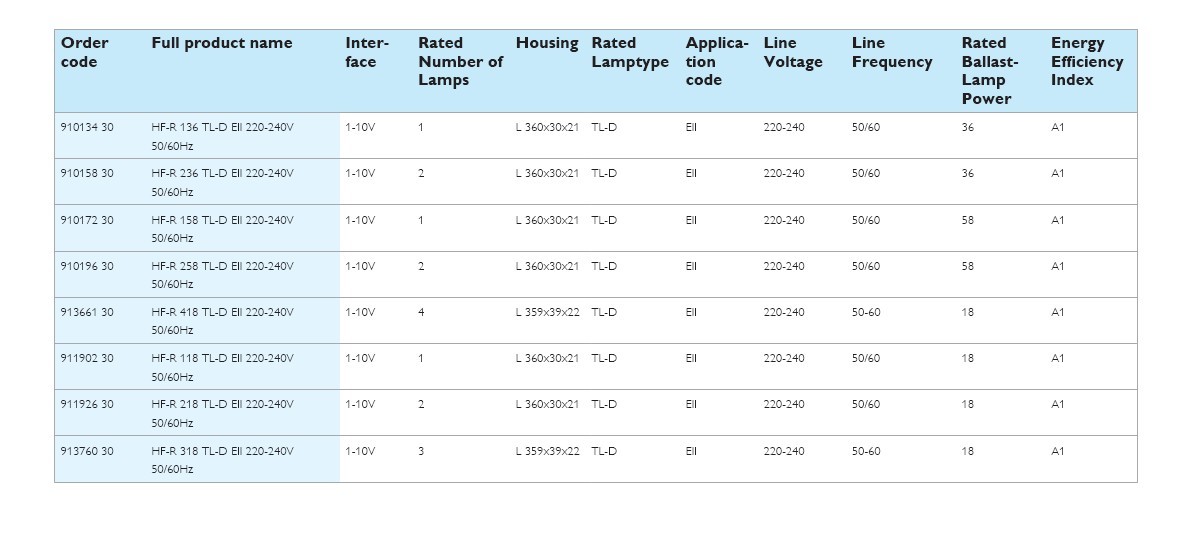 | Order code | Full product name | Interface | Rated Number of Lamps | Housing | Rated Lamptype | Application code | Line Voltage | Line Frequency | Rated Ballast-Lamp Power | Energy Efficiency Index |
|---|---|---|---|---|---|---|---|---|---|---|
| 910134 30 | HF-R 136 TL-D EII 220-240V 50/60Hz | 1-10V | 1 | L 360x30x21 | TL-D | EII | 220-240 | 50/60 | 36 | A1 |
| 910158 30 | HF-R 236 TL-D EII 220-240V 50/60Hz | 1-10V | 2 | L 360x30x21 | TL-D | EII | 220-240 | 50/60 | 36 | A1 |
| 910172 30 | HF-R 158 TL-D EII 220-240V 50/60Hz | 1-10V | 1 | L 360x30x21 | TL-D | EII | 220-240 | 50/60 | 58 | A1 |
| 910196 30 | HF-R 258 TL-D EII 220-240V 50/60Hz | 1-10V | 2 | L 360x30x21 | TL-D | EII | 220-240 | 50/60 | 58 | A1 |
| 913661 30 | HF-R 418 TL-D EII 220-240V 50/60Hz | 1-10V | 4 | L 359x39x22 | TL-D | EII | 220-240 | 50-60 | 18 | A1 |
| 911902 30 | HF-R 118 TL-D EII 220-240V 50/60Hz | 1-10V | 1 | L 360x30x21 | TL-D | EII | 220-240 | 50/60 | 18 | A1 |
| 911926 30 | HF-R 218 TL-D EII 220-240V 50/60Hz | 1-10V | 2 | L 360x30x21 | TL-D | EII | 220-240 | 50/60 | 18 | A1 |
| 913760 30 | HF-R 318 TL-D EII 220-240V 50/60Hz | 1-10V | 3 | L 359x39x22 | TL-D | EII | 220-240 | 50-60 | 18 | A1 |